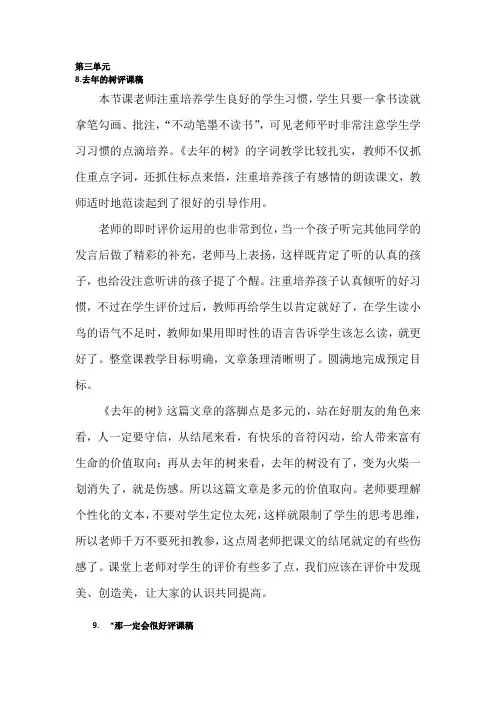 第三单元
8.去年的树评课稿

本节课老师注重培养学生良好的学生习惯，学生只要一拿书读就拿笔勾画、批注，“不动笔墨不读书”，可见老师平时非常注意学生学习习惯的点滴培养。《去年的树》的字词教学比较扎实，教师不仅抓住重点字词，还抓住标点来悟，注重培养孩子有感情的朗读课文，教师适时地范读起到了很好的引导作用。

老师的即时评价运用的也非常到位，当一个孩子听完其他同学的发言后做了精彩的补充，老师马上表扬，这样既肯定了听的认真的孩子，也给没注意听讲的孩子提了个醒。注重培养孩子认真倾听的好习惯，不过在学生评价过后，教师再给学生以肯定就好了，在学生读小鸟的语气不足时，教师如果用即时性的语言告诉学生该怎么读，就更好了。整堂课教学目标明确，文章条理清晰明了。圆满地完成预定目标。

《去年的树》这篇文章的落脚点是多元的，站在好朋友的角色来看，人一定要守信，从结尾来看，有快乐的音符闪动，给人带来富有生命的价值取向；再从去年的树来看，去年的树没有了，变为火柴一划消失了，就是伤感。所以这篇文章是多元的价值取向。老师要理解个性化的文本，不要对学生定位太死，这样就限制了学生的思考思维，所以老师千万不要死扣教参，这点周老师把课文的结尾就定的有些伤感了。课堂上老师对学生的评价有些多了点，我们应该在评价中发现美、创造美，让大家的认识共同提高。

9. *那一定会很好评课稿